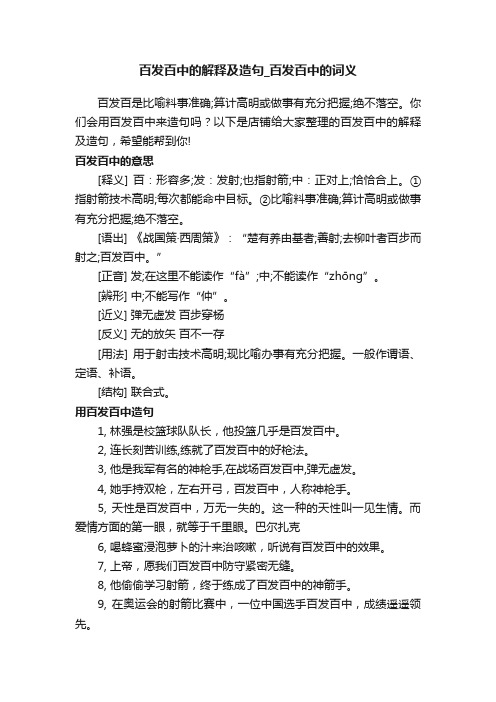 百发百中的解释及造句_百发百中的词义

百发百是比喻料事准确;算计高明或做事有充分把握;绝不落空。你们会用百发百中来造句吗？以下是店铺给大家整理的百发百中的解释及造句，希望能帮到你!

百发百中的意思

[释义] 百：形容多;发：发射;也指射箭;中：正对上;恰恰合上。①指射箭技术高明;每次都能命中目标。②比喻料事准确;算计高明或做事有充分把握;绝不落空。

[语出] 《战国策·西周策》：“楚有养由基者;善射;去柳叶者百步而射之;百发百中。”

[正音] 发;在这里不能读作“fà”;中;不能读作“zhōng”。

[辨形] 中;不能写作“仲”。

[近义] 弹无虚发 百步穿杨

[反义] 无的放矢 百不一存

[用法] 用于射击技术高明;现比喻办事有充分把握。一般作谓语、定语、补语。

[结构] 联合式。

用百发百中造句

1, 林强是校篮球队队长，他投篮几乎是百发百中。

2, 连长刻苦训练,练就了百发百中的好枪法。

3, 他是我军有名的神枪手,在战场百发百中,弹无虚发。

4, 她手持双枪，左右开弓，百发百中，人称神枪手。

5, 天性是百发百中，万无一失的。这一种的天性叫一见生情。而爱情方面的第一眼，就等于千里眼。巴尔扎克

6, 喝蜂蜜浸泡萝卜的汁来治咳嗽，听说有百发百中的效果。

7, 上帝，愿我们百发百中防守紧密无缝。

8, 他偷偷学习射箭，终于练成了百发百中的神箭手。

9, 在奥运会的射箭比赛中，一位中国选手百发百中，成绩遥遥领先。